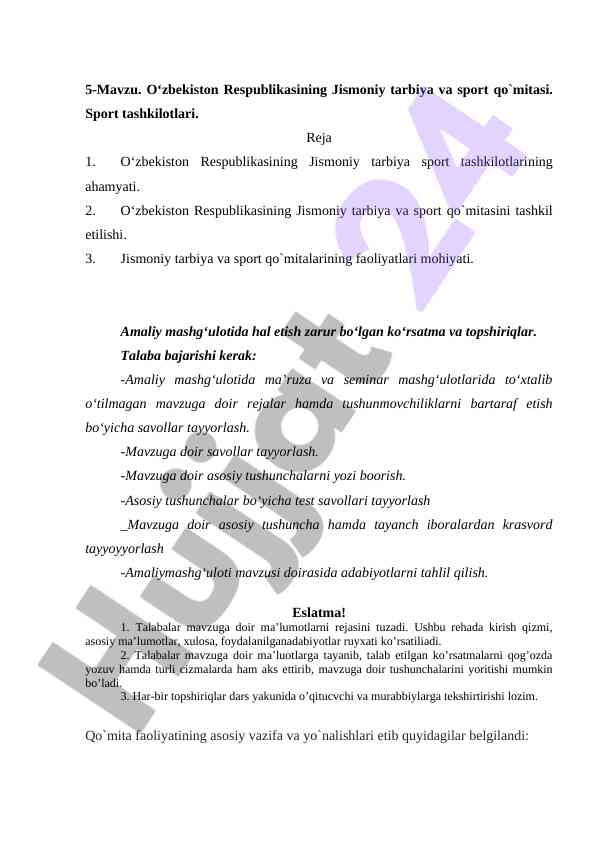 5-Mavzu. O‘zbekiston Respublikasining Jismoniy tarbiya va sport qo`mitasi. Sport tashkilotlari.

Reja

1. O‘zbekiston Respublikasining Jismoniy tarbiya sport tashkilotlarining ahamyati.

2. O‘zbekiston Respublikasining Jismoniy tarbiya va sport qo`mitasini tashkil etilishi.

3. Jismoniy tarbiya va sport qo`mitalarining faoliyatlari mohiyati.

Amaliy mashg‘ulotida hal etish zarur bo‘lgan ko‘rsatma va topshiriqlar.

Talaba bajarishi kerak:

-Amaliy mashg‘ulotida ma’ruza va seminar mashg‘ulotlarida to‘xtalib o‘tilmagan mavzuga doir rejalar hamda tushunmovchiliklarni bartaraf etish bo‘yicha savollar tayyorlash.

-Mavzuga doir savollar tayyorlash.

-Mavzuga doir asosiy tushunchalarni yozi boorish.

-Asosiy tushunchalar bo’yicha test savollari tayyorlash

_Mavzuga doir asosiy tushuncha hamda tayanch iboralardan krasvord tayyoyyorlash

-Amaliymashg‘uloti mavzusi doirasida adabiyotlarni tahlil qilish.

Eslatma!

1. Talabalar mavzuga doir ma’lumotlarni rejasini tuzadi. Ushbu rehada kirish qizmi, asosiy ma’lumotlar, xulosa, foydalanilganadabiyotlar ruyxati ko’rsatiliadi.

2. Talabalar mavzuga doir ma’luotlarga tayanib, talab etilgan ko’rsatmalarni qog’ozda yozuv hamda turli cizmalarda ham aks ettirib, mavzuga doir tushunchalarini yoritishi mumkin bo’ladi.

3. Har-bir topshiriqlar dars yakunida o’qitucvchi va murabbiylarga tekshirtirishi lozim.

Qo`mita faoliyatining asosiy vazifa va yo`nalishlari etib quyidagilar belgilandi:

Hujjat 24